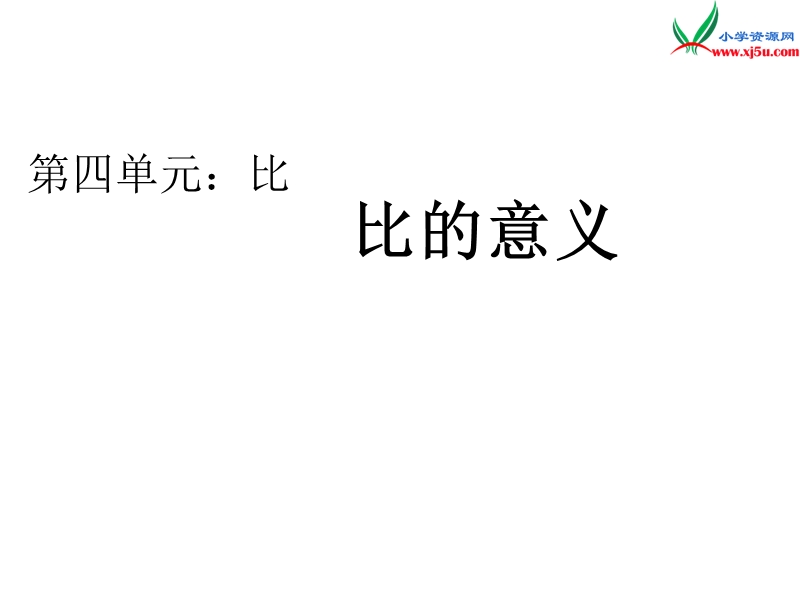 小学资源网
www.xj5u.com

第四单元：比

比的意义